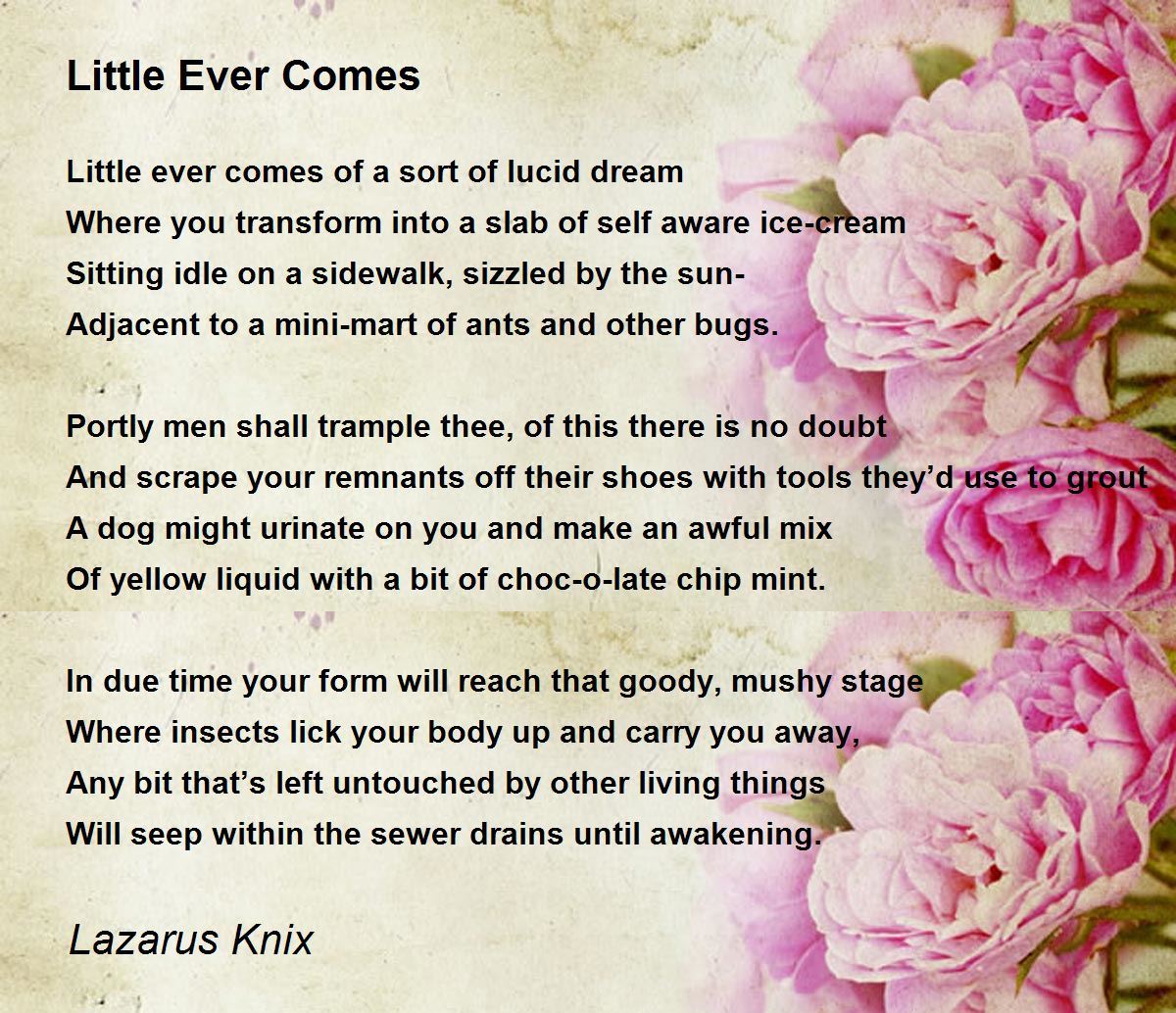 Little Ever Comes

Little ever comes of a sort of lucid dream
Where you transform into a slab of self aware ice-cream
Sitting idle on a sidewalk, sizzled by the sun-
Adjacent to a mini-mart of ants and other bugs.

Portly men shall trample thee, of this there is no doubt
And scrape your remnants off their shoes with tools they'd use to grout
A dog might urinate on you and make an awful mix
Of yellow liquid with a bit of choc-o-late chip mint.

In due time your form will reach that goody, mushy stage
Where insects lick your body up and carry you away,
Any bit that's left untouched by other living things
Will seep within the sewer drains until awakening.

Lazarus Knix